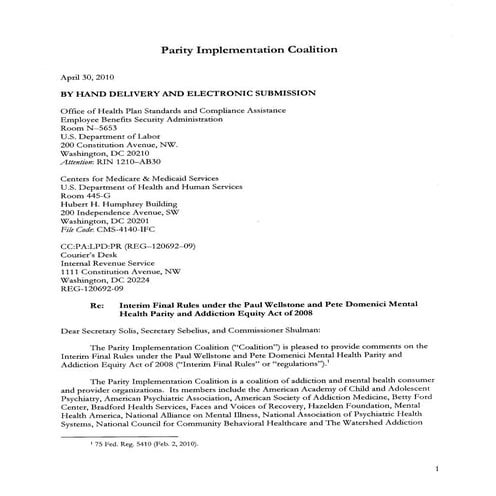 Parity Implementation Coalition

April 30, 2010

BY HAND DELIVERY AND ELECTRONIC SUBMISSION

Office of Health Plan Standards and Compliance Assistance
Employee Benefits Security Administration
Room N–5653
U.S. Department of Labor
200 Constitution Avenue, NW.
Washington, DC 20210
Attention: RIN 1210–AB30

Centers for Medicare & Medicaid Services
U.S. Department of Health and Human Services
Room 445-G
Hubert H. Humphrey Building
200 Independence Avenue, SW
Washington, DC 20201
File Code: CMS-4140-IFC

CC:PA:LPD:PR (REG–120692–09)
Courier's Desk
Internal Revenue Service
1111 Constitution Avenue, NW
Washington, DC 20224
REG-120692-09

Re: Interim Final Rules under the Paul Wellstone and Pete Domenici Mental Health Parity and Addiction Equity Act of 2008

Dear Secretary Solis, Secretary Sebelius, and Commissioner Shulman:

The Parity Implementation Coalition ("Coalition") is pleased to provide comments on the Interim Final Rules under the Paul Wellstone and Pete Domenici Mental Health Parity and Addiction Equity Act of 2008 ("Interim Final Rules" or "regulations").$^{1}$

The Parity Implementation Coalition is a coalition of addiction and mental health consumer and provider organizations. Its members include the American Academy of Child and Adolescent Psychiatry, American Psychiatric Association, American Society of Addiction Medicine, Betty Ford Center, Bradford Health Services, Faces and Voices of Recovery, Hazelden Foundation, Mental Health America, National Alliance on Mental Illness, National Association of Psychiatric Health Systems, National Council for Community Behavioral Healthcare and The Watershed Addiction

$^{1}$ 75 Fed. Reg. 5410 (Feb. 2, 2010).

1